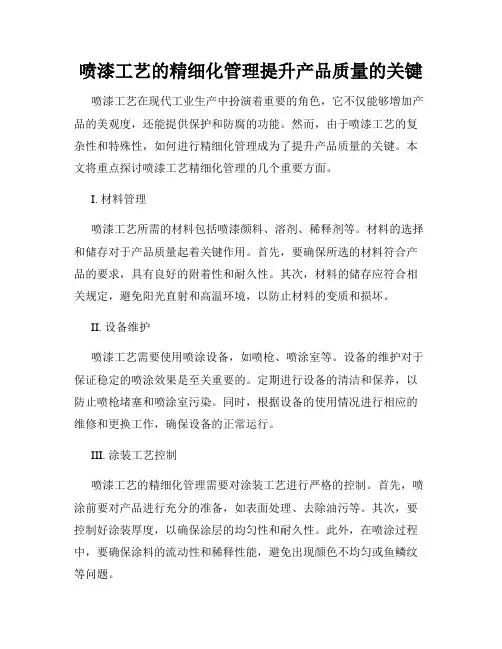 喷漆工艺的精细化管理提升产品质量的关键

喷漆工艺在现代工业生产中扮演着重要的角色，它不仅能够增加产品的美观度，还能提供保护和防腐的功能。然而，由于喷漆工艺的复杂性和特殊性，如何进行精细化管理成为了提升产品质量的关键。本文将重点探讨喷漆工艺精细化管理的几个重要方面。

I. 材料管理

喷漆工艺所需的材料包括喷漆颜料、溶剂、稀释剂等。材料的选择和储存对于产品质量起着关键作用。首先，要确保所选的材料符合产品的要求，具有良好的附着性和耐久性。其次，材料的储存应符合相关规定，避免阳光直射和高温环境，以防止材料的变质和损坏。

II. 设备维护

喷漆工艺需要使用喷涂设备，如喷枪、喷涂室等。设备的维护对于保证稳定的喷涂效果是至关重要的。定期进行设备的清洁和保养，以防止喷枪堵塞和喷涂室污染。同时，根据设备的使用情况进行相应的维修和更换工作，确保设备的正常运行。

III. 涂装工艺控制

喷漆工艺的精细化管理需要对涂装工艺进行严格的控制。首先，喷涂前要对产品进行充分的准备，如表面处理、去除油污等。其次，要控制好涂装厚度，以确保涂层的均匀性和耐久性。此外，在喷涂过程中，要确保涂料的流动性和稀释性能，避免出现颜色不均匀或鱼鳞纹等问题。